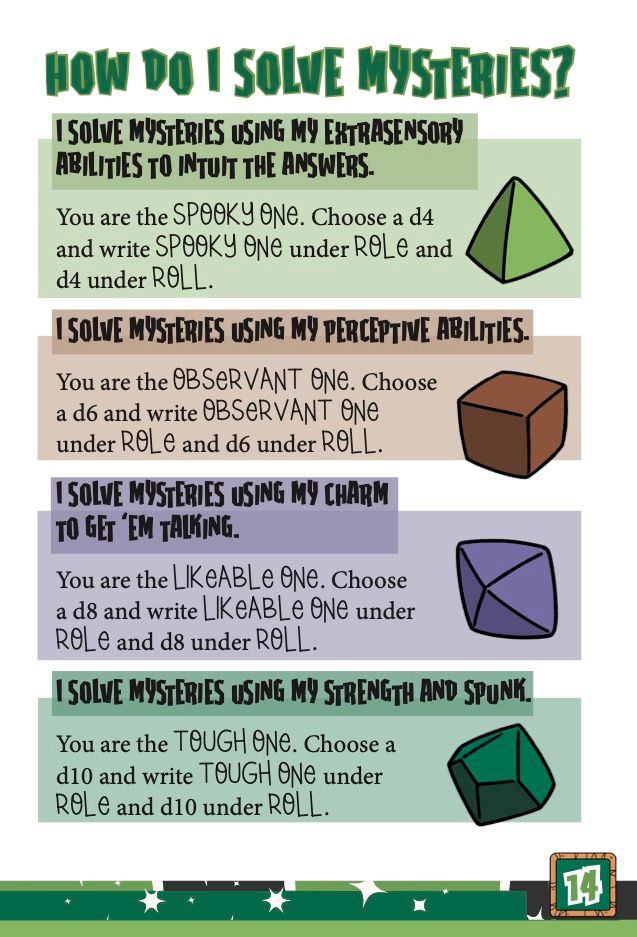 HOW DO I SOLVE MYSTERIES?

I SOLVE MYSTERIES USING MY EXTRASENSORY ABILITIES TO INTUIT THE ANSWERS.

You are the SPOOKY ONE. Choose a d4 and write SPOOKY ONE under ROLE and d4 under ROLL.

I SOLVE MYSTERIES USING MY PERCEPTIVE ABILITIES.

You are the OBSERVANT ONE. Choose a d6 and write OBSERVANT ONE under ROLE and d6 under ROLL.

I SOLVE MYSTERIES USING MY CHARM TO GET 'EM TALKING.

You are the LIKEABLE ONE. Choose a d8 and write LIKEABLE ONE under ROLE and d8 under ROLL.

I SOLVE MYSTERIES USING MY STRENGTH AND SPUNK.

You are the TOUGH ONE. Choose a d10 and write TOUGH ONE under ROLE and d10 under ROLL.

14